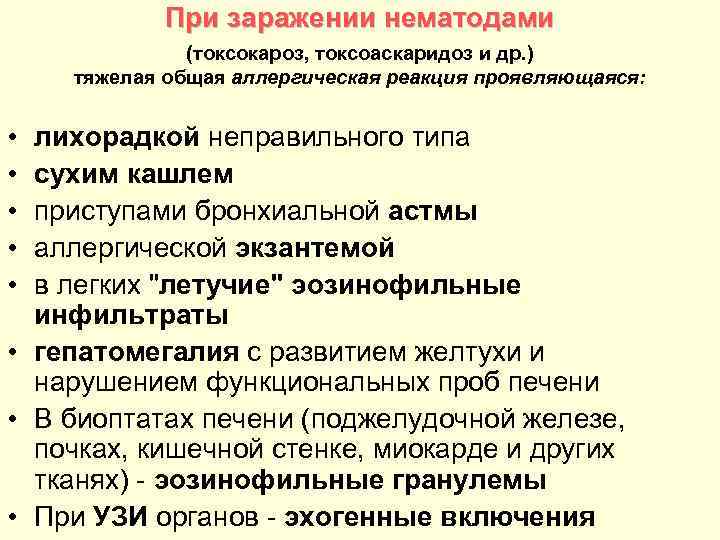 При заражении нематодами

(токсокароз, токсоаскаридоз и др.)
тяжелая общая аллергическая реакция проявляющаяся:

• лихорадкой неправильного типа
• сухим кашлем
• приступами бронхиальной астмы
• аллергической экзантемой
• в легких "летучие" эозинофильные инфильтраты
• гепатомегалия с развитием желтухи и нарушением функциональных проб печени
• В биоптатах печени (поджелудочной железе, почках, кишечной стенке, миокарде и других тканях) - эозинофильные гранулемы
• При УЗИ органов - эхогенные включения